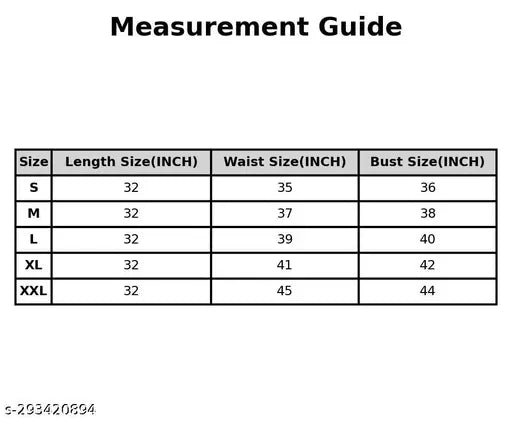 Measurement Guide

| Size | Length Size(INCH) | Waist Size(INCH) | Bust Size(INCH) |
|---|---|---|---|
| S | 32 | 35 | 36 |
| M | 32 | 37 | 38 |
| L | 32 | 39 | 40 |
| XL | 32 | 41 | 42 |
| XXL | 32 | 45 | 44 |

s-293420894